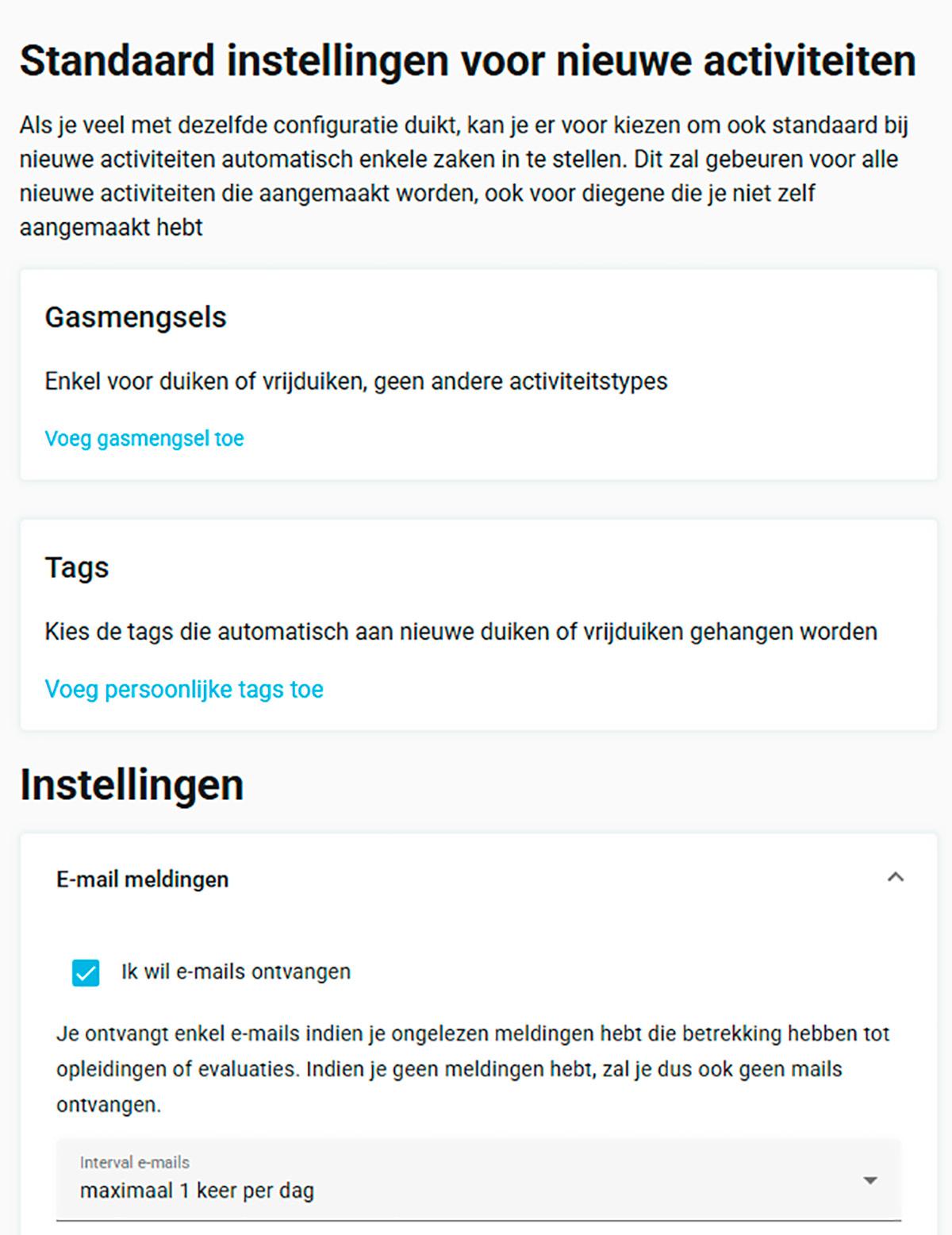 Standaard instellingen voor nieuwe activiteiten

Als je veel met dezelfde configuratie duikt, kan je er voor kiezen om ook standaard bij nieuwe activiteiten automatisch enkele zaken in te stellen. Dit zal gebeuren voor alle nieuwe activiteiten die aangemaakt worden, ook voor diegene die je niet zelf aangemaakt hebt

Gasmengsels

Enkel voor duiken of vrijduiken, geen andere activiteitstypes

Voeg gasmengsel toe

Tags

Kies de tags die automatisch aan nieuwe duiken of vrijduiken gehangen worden

Voeg persoonlijke tags toe

Instellingen

E-mail meldingen

Ik wil e-mails ontvangen

Je ontvangt enkel e-mails indien je ongelezen meldingen hebt die betrekking hebben tot opleidingen of evaluaties. Indien je geen meldingen hebt, zal je dus ook geen mails ontvangen.

Interval e-mails
maximaal 1 keer per dag